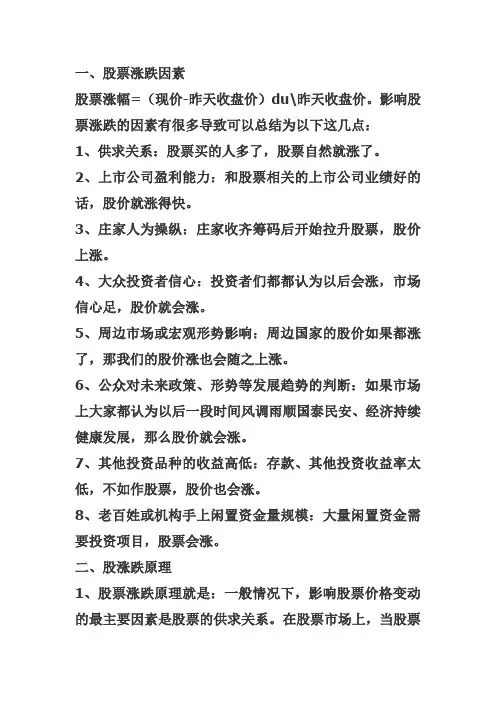 一、股票涨跌因素

股票涨幅=（现价-昨天收盘价）du\昨天收盘价。影响股票涨跌的因素有很多导致可以总结为以下这几点：

1、供求关系：股票买的人多了，股票自然就涨了。

2、上市公司盈利能力：和股票相关的上市公司业绩好的话，股价就涨得快。

3、庄家人为操纵：庄家收齐筹码后开始拉升股票，股价上涨。

4、大众投资者信心：投资者们都都认为以后会涨，市场信心足，股价就会涨。

5、周边市场或宏观形势影响：周边国家的股价如果都涨了，那我们的股价涨也会随之上涨。

6、公众对未来政策、形势等发展趋势的判断：如果市场上大家都认为以后一段时间风调雨顺国泰民安、经济持续健康发展，那么股价就会涨。

7、其他投资品种的收益高低：存款、其他投资收益率太低，不如作股票，股价也会涨。

8、老百姓或机构手上闲置资金量规模：大量闲置资金需要投资项目，股票会涨。

二、股涨跌原理

1、股票涨跌原理就是：一般情况下，影响股票价格变动的最主要因素是股票的供求关系。在股票市场上，当股票